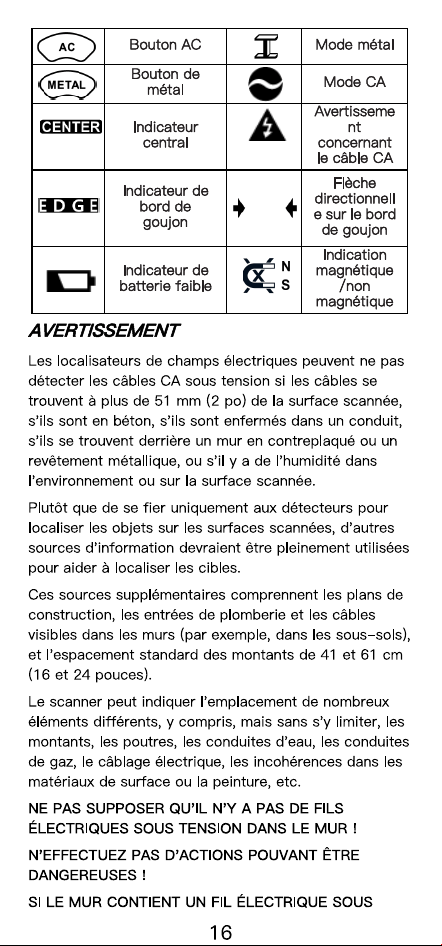 | AC | Bouton AC | | Mode métal |
|---|---|---|---|
| METAL | Bouton de métal | | Mode CA |
| CENTER | Indicateur central | | Avertissement concernant le câble CA |
| EDGE | Indicateur de bord de goujon | | Flèche directionnelle sur le bord de goujon |
| | Indicateur de batterie faible | N S | Indication magnétique /non magnétique |

AVERTISSEMENT

Les localisateurs de champs électriques peuvent ne pas détecter les câbles CA sous tension si les câbles se trouvent à plus de 51 mm (2 po) de la surface scannée, s'ils sont en béton, s'ils sont enfermés dans un conduit, s'ils se trouvent derrière un mur en contreplaqué ou un revêtement métallique, ou s'il y a de l'humidité dans l'environnement ou sur la surface scannée.

Plutôt que de se fier uniquement aux détecteurs pour localiser les objets sur les surfaces scannées, d'autres sources d'information devraient être pleinement utilisées pour aider à localiser les cibles.

Ces sources supplémentaires comprennent les plans de construction, les entrées de plomberie et les câbles visibles dans les murs (par exemple, dans les sous-sols), et l'espacement standard des montants de 41 et 61 cm (16 et 24 pouces).

Le scanner peut indiquer l'emplacement de nombreux éléments différents, y compris, mais sans s'y limiter, les montants, les poutres, les conduites d'eau, les conduites de gaz, le câblage électrique, les incohérences dans les matériaux de surface ou la peinture, etc.

NE PAS SUPPOSER QU'IL N'Y A PAS DE FILS ÉLECTRIQUES SOUS TENSION DANS LE MUR !

N'EFFECTUEZ PAS D'ACTIONS POUVANT ÊTRE DANGEREUSES !

SI LE MUR CONTIENT UN FIL ÉLECTRIQUE SOUS

16